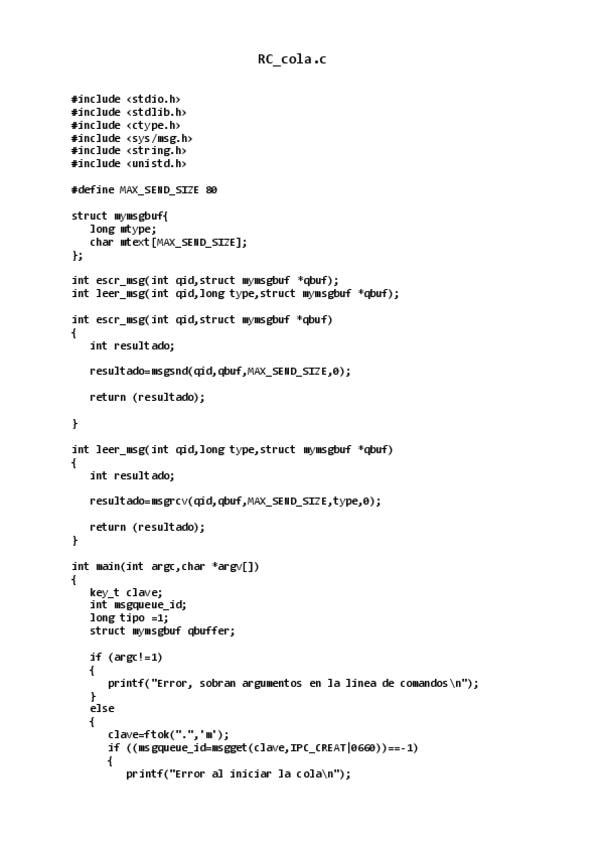 RC_cola.c

#include <stdio.h>
#include <stdlib.h>
#include <ctype.h>
#include <sys/msg.h>
#include <string.h>
#include <unistd.h>

#define MAX_SEND_SIZE 80

struct mymsgbuf{
   long mtype;
   char mtext[MAX_SEND_SIZE];
};

int escr_msg(int qid,struct mymsgbuf *qbuf);
int leer_msg(int qid,long type,struct mymsgbuf *qbuf);

int escr_msg(int qid,struct mymsgbuf *qbuf)
{
   int resultado;

   resultado=msgsnd(qid,qbuf,MAX_SEND_SIZE,0);

   return (resultado);

}

int leer_msg(int qid,long type,struct mymsgbuf *qbuf)
{
   int resultado;

   resultado=msgrcv(qid,qbuf,MAX_SEND_SIZE,type,0);

   return (resultado);
}

int main(int argc,char *argv[])
{
   key_t clave;
   int msgqueue_id;
   long tipo =1;
   struct mymsgbuf qbuffer;

   if (argc!=1)
   {
      printf("Error, sobran argumentos en la linea de comandos\n");
   }
   else
   {
      clave=ftok(".",'m');
      if ((msgqueue_id=msgget(clave,IPC_CREAT|0660))==-1)
      {
         printf("Error al iniciar la cola\n");